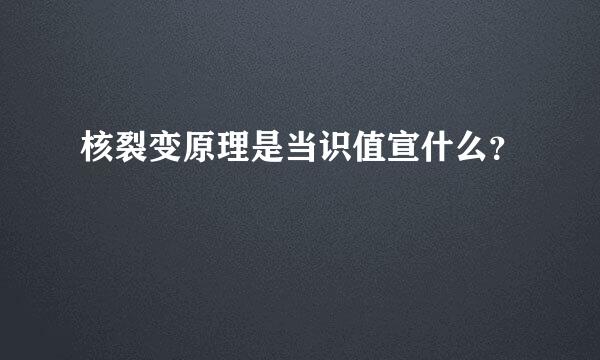 核裂变原理是当识值宣什么?